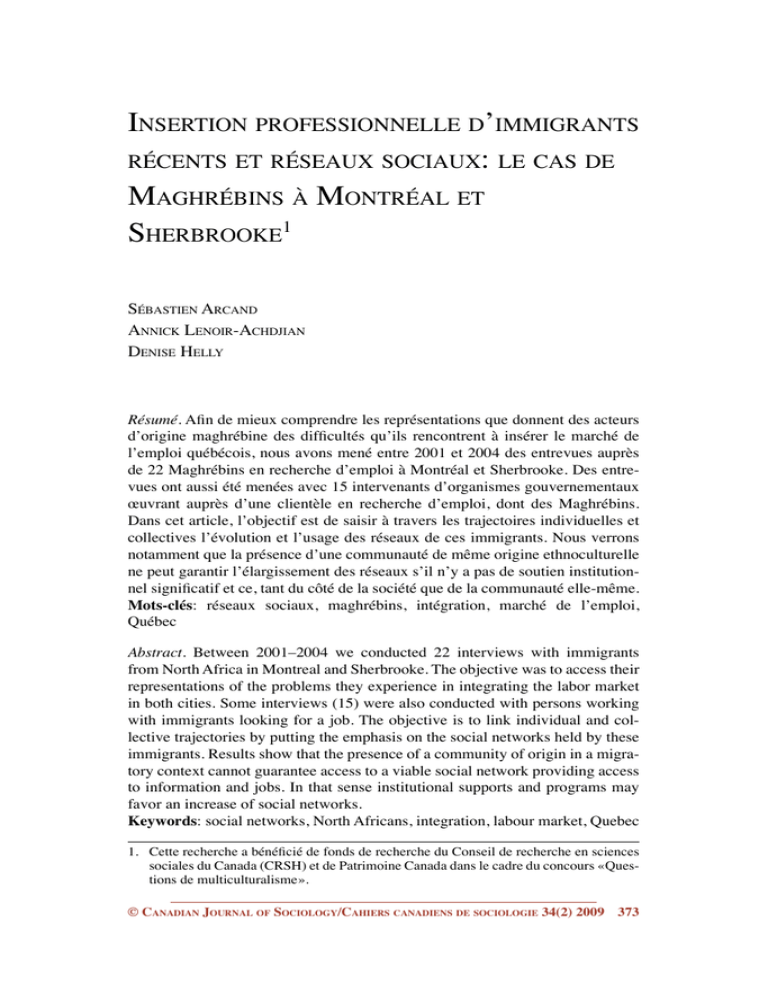 INSERTION PROFESSIONNELLE D'IMMIGRANTS RÉCENTS ET RÉSEAUX SOCIAUX: LE CAS DE MAGHRÉBINS À MONTRÉAL ET SHERBROOKE$^1$

SÉBASTIEN ARCAND
ANNICK LENOIR-ACHDJIAN
DENISE HELLY

Résumé. Afin de mieux comprendre les représentations que donnent des acteurs d'origine maghrébine des difficultés qu'ils rencontrent à insérer le marché de l'emploi québécois, nous avons mené entre 2001 et 2004 des entrevues auprès de 22 Maghrébins en recherche d'emploi à Montréal et Sherbrooke. Des entrevues ont aussi été menées avec 15 intervenants d'organismes gouvernementaux œuvrant auprès d'une clientèle en recherche d'emploi, dont des Maghrébins. Dans cet article, l'objectif est de saisir à travers les trajectoires individuelles et collectives l'évolution et l'usage des réseaux de ces immigrants. Nous verrons notamment que la présence d'une communauté de même origine ethnoculturelle ne peut garantir l'élargissement des réseaux s'il n'y a pas de soutien institutionnel significatif et ce, tant du côté de la société que de la communauté elle-même.
Mots-clés: réseaux sociaux, maghrébins, intégration, marché de l'emploi, Québec

Abstract. Between 2001–2004 we conducted 22 interviews with immigrants from North Africa in Montreal and Sherbrooke. The objective was to access their representations of the problems they experience in integrating the labor market in both cities. Some interviews (15) were also conducted with persons working with immigrants looking for a job. The objective is to link individual and collective trajectories by putting the emphasis on the social networks held by these immigrants. Results show that the presence of a community of origin in a migratory context cannot guarantee access to a viable social network providing access to information and jobs. In that sense institutional supports and programs may favor an increase of social networks.
Keywords: social networks, North Africans, integration, labour market, Quebec

1. Cette recherche a bénéficié de fonds de recherche du Conseil de recherche en sciences sociales du Canada (CRSH) et de Patrimoine Canada dans le cadre du concours «Questions de multiculturalisme».

© CANADIAN JOURNAL OF SOCIOLOGY/CAHIERS CANADIENS DE SOCIOLOGIE 34(2) 2009 373